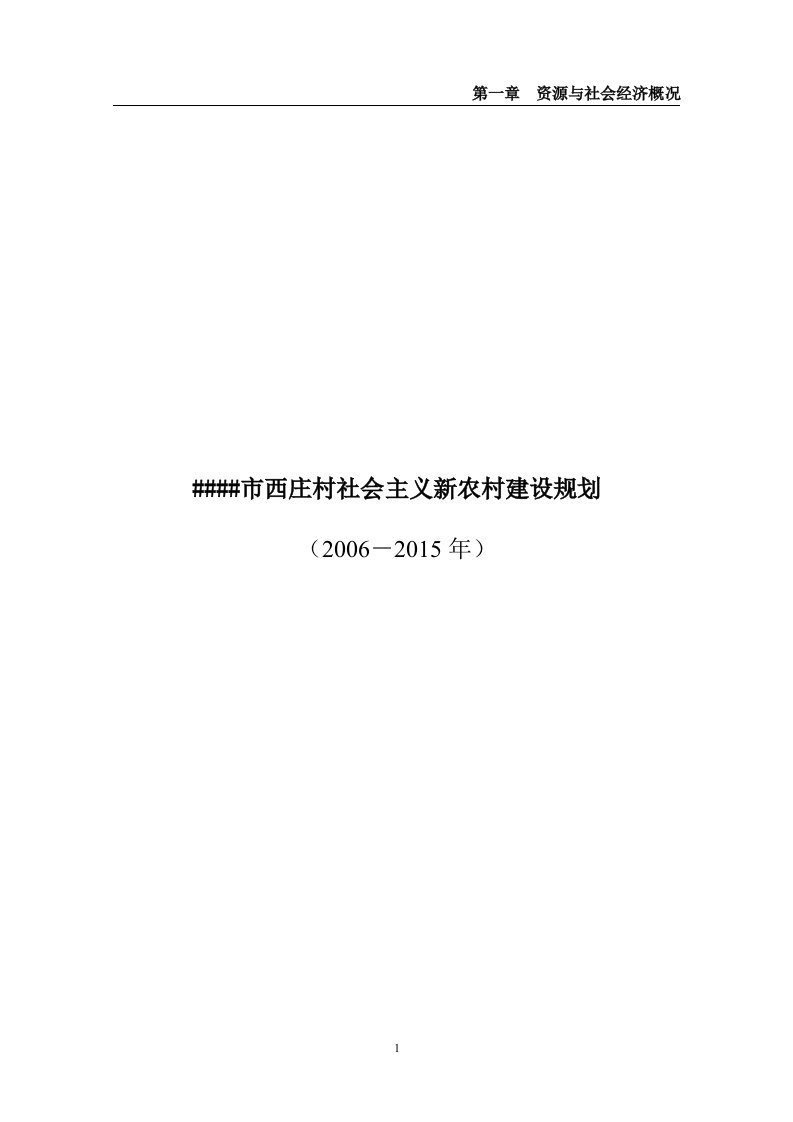 第一章　资源与社会经济概况

####市西庄村社会主义新农村建设规划

（2006－2015 年）

1